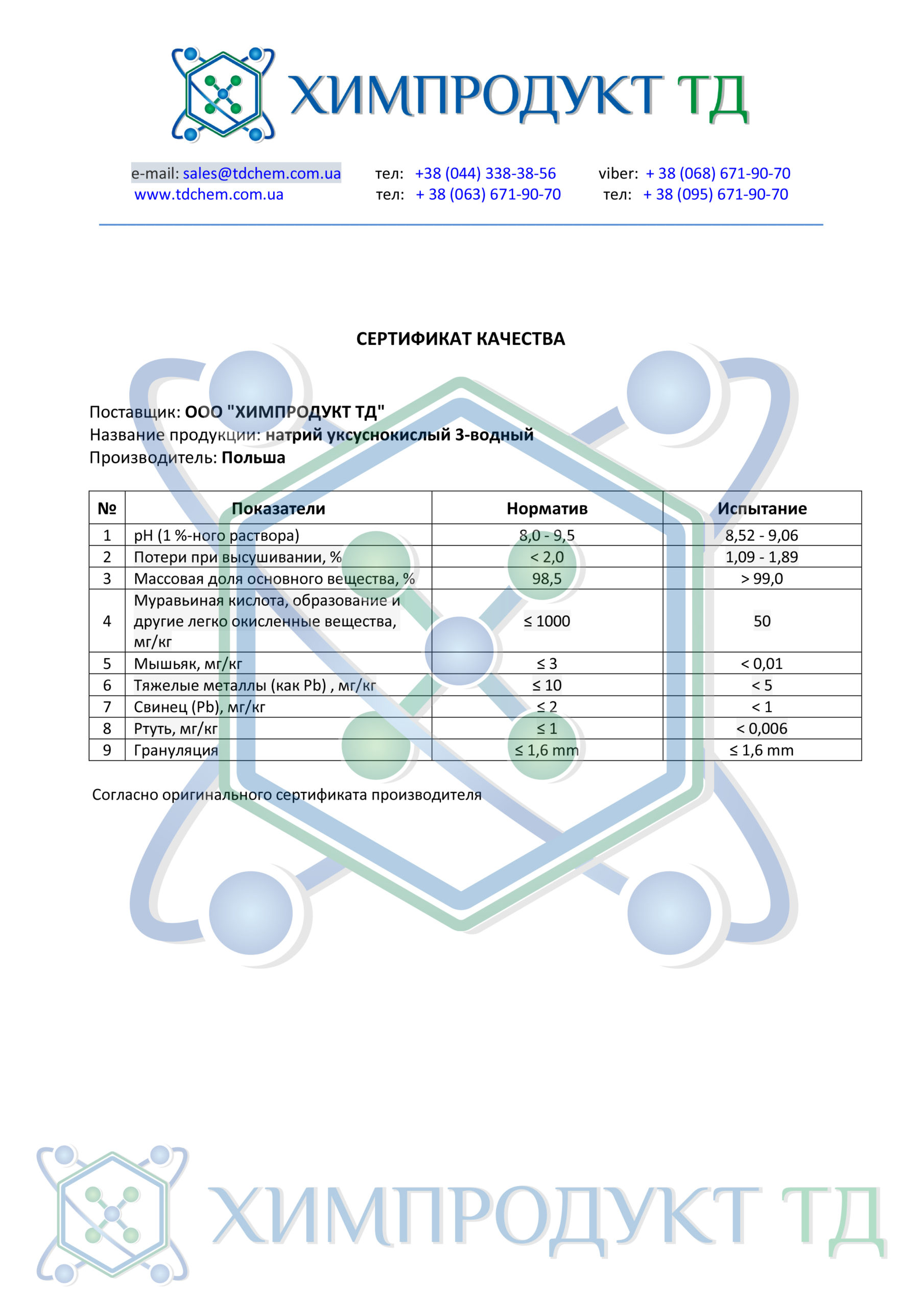 ХИМПРОДУКТ ТД

e-mail: sales@tdchem.com.ua
www.tdchem.com.ua

тел: +38 (044) 338-38-56
тел: + 38 (063) 671-90-70

viber: + 38 (068) 671-90-70
тел: + 38 (095) 671-90-70

СЕРТИФИКАТ КАЧЕСТВА

Поставщик: ООО "ХИМПРОДУКТ ТД"
Название продукции: натрий уксуснокислый 3-водный
Производитель: Польша

| № | Показатели | Норматив | Испытание |
|---|---|---|---|
| 1 | pH (1 %-ного раствора) | 8,0 - 9,5 | 8,52 - 9,06 |
| 2 | Потери при высушивании, % | < 2,0 | 1,09 - 1,89 |
| 3 | Массовая доля основного вещества, % | 98,5 | > 99,0 |
| 4 | Муравьиная кислота, образование и другие легко окисленные вещества, мг/кг | ≤ 1000 | 50 |
| 5 | Мышьяк, мг/кг | ≤ 3 | < 0,01 |
| 6 | Тяжелые металлы (как Pb) , мг/кг | ≤ 10 | < 5 |
| 7 | Свинец (Pb), мг/кг | ≤ 2 | < 1 |
| 8 | Ртуть, мг/кг | ≤ 1 | < 0,006 |
| 9 | Грануляция | ≤ 1,6 mm | ≤ 1,6 mm |

Согласно оригинального сертификата производителя

ХИМПРОДУКТ ТД